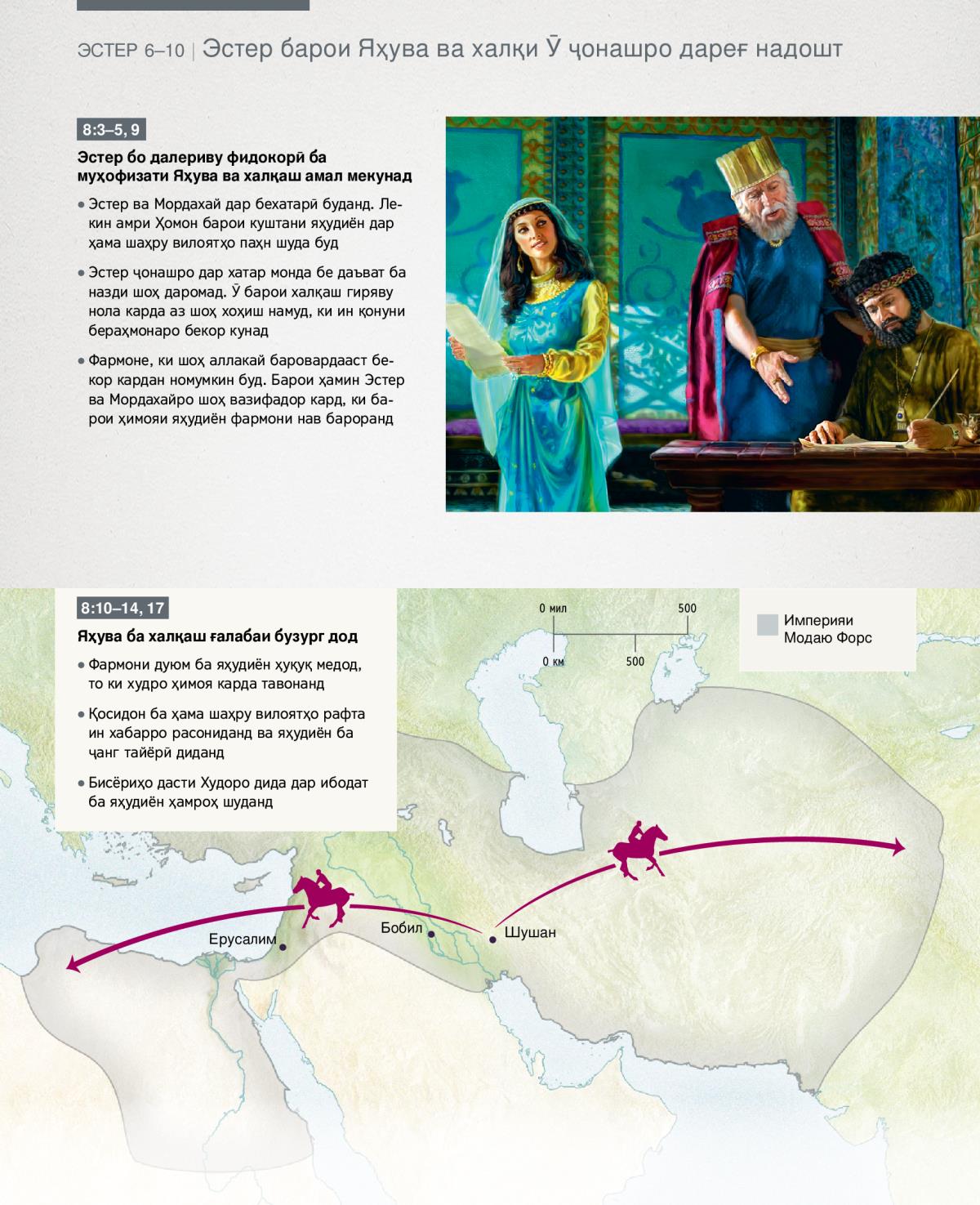 ЭСТЕР 6–10 | Эстер барои Яҳува ва халқи Ӯ ҷонашро дареғ надошт

8:3–5, 9

Эстер бо далериву фидокорӣ ба муҳофизати Яҳува ва халқаш амал мекунад

• Эстер ва Мордахай дар бехатарӣ буданд. Лекин амри Ҳомон барои куштани яҳудиён дар ҳама шаҳру вилоятҳо паҳн шуда буд

• Эстер ҷонашро дар хатар монда бе даъват ба назди шоҳ даромад. Ӯ барои халқаш гиряву нола карда аз шоҳ хоҳиш намуд, ки ин қонуни бераҳмонаро бекор кунад

• Фармоне, ки шоҳ аллакай баровардааст бекор кардан номумкин буд. Барои ҳамин Эстер ва Мордахайро шоҳ вазифадор кард, ки барои ҳимояи яҳудиён фармони нав бароранд

8:10–14, 17

Яҳува ба халқаш ғалабаи бузург дод

• Фармони дуюм ба яҳудиён ҳуқуқ медод, то ки худро ҳимоя карда тавонанд

• Қосидон ба ҳама шаҳру вилоятҳо рафта ин хабарро расониданд ва яҳудиён ба ҷанг тайёрӣ диданд

• Бисёриҳо дасти Худоро дида дар ибодат ба яҳудиён ҳамроҳ шуданд

0 мил
500
0 км
500

Империяи Модаю Форс

Ерусалим
Бобил
Шушан